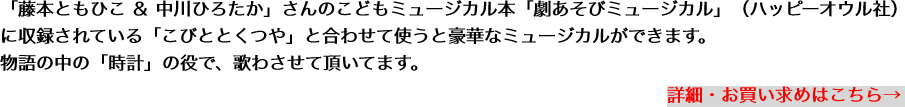 「藤本ともひこ ＆ 中川ひろたか」さんのこどもミュージカル本「劇あそびミュージカル」（ハッピーオウル社）に収録されている「こびととくつや」と合わせて使うと豪華なミュージカルができます。
物語の中の「時計」の役で、歌わさせて頂いてます。

詳細・お買い求めはこちら→